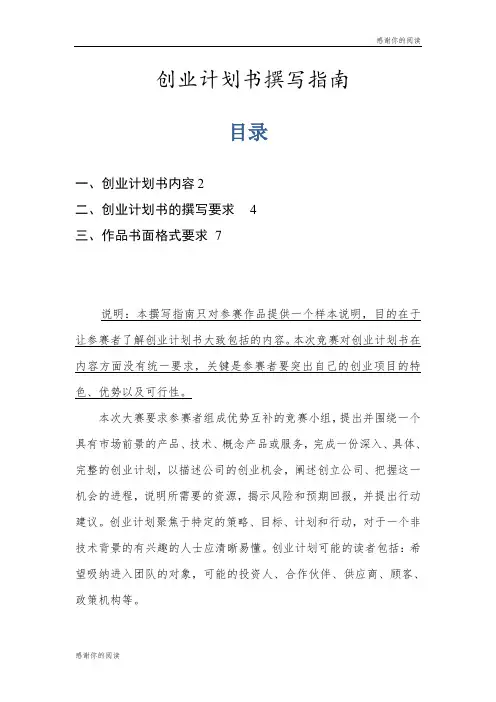 感谢你的阅读

创业计划书撰写指南

目录

一、创业计划书内容 2

二、创业计划书的撰写要求 4

三、作品书面格式要求 7

说明：本撰写指南只对参赛作品提供一个样本说明，目的在于让参赛者了解创业计划书大致包括的内容。本次竞赛对创业计划书在内容方面没有统一要求，关键是参赛者要突出自己的创业项目的特色、优势以及可行性。

本次大赛要求参赛者组成优势互补的竞赛小组，提出并围绕一个具有市场前景的产品、技术、概念产品或服务，完成一份深入、具体、完整的创业计划，以描述公司的创业机会，阐述创立公司、把握这一机会的进程，说明所需要的资源，揭示风险和预期回报，并提出行动建议。创业计划聚焦于特定的策略、目标、计划和行动，对于一个非技术背景的有兴趣的人士应清晰易懂。创业计划可能的读者包括：希望吸纳进入团队的对象，可能的投资人、合作伙伴、供应商、顾客、政策机构等。

感谢你的阅读